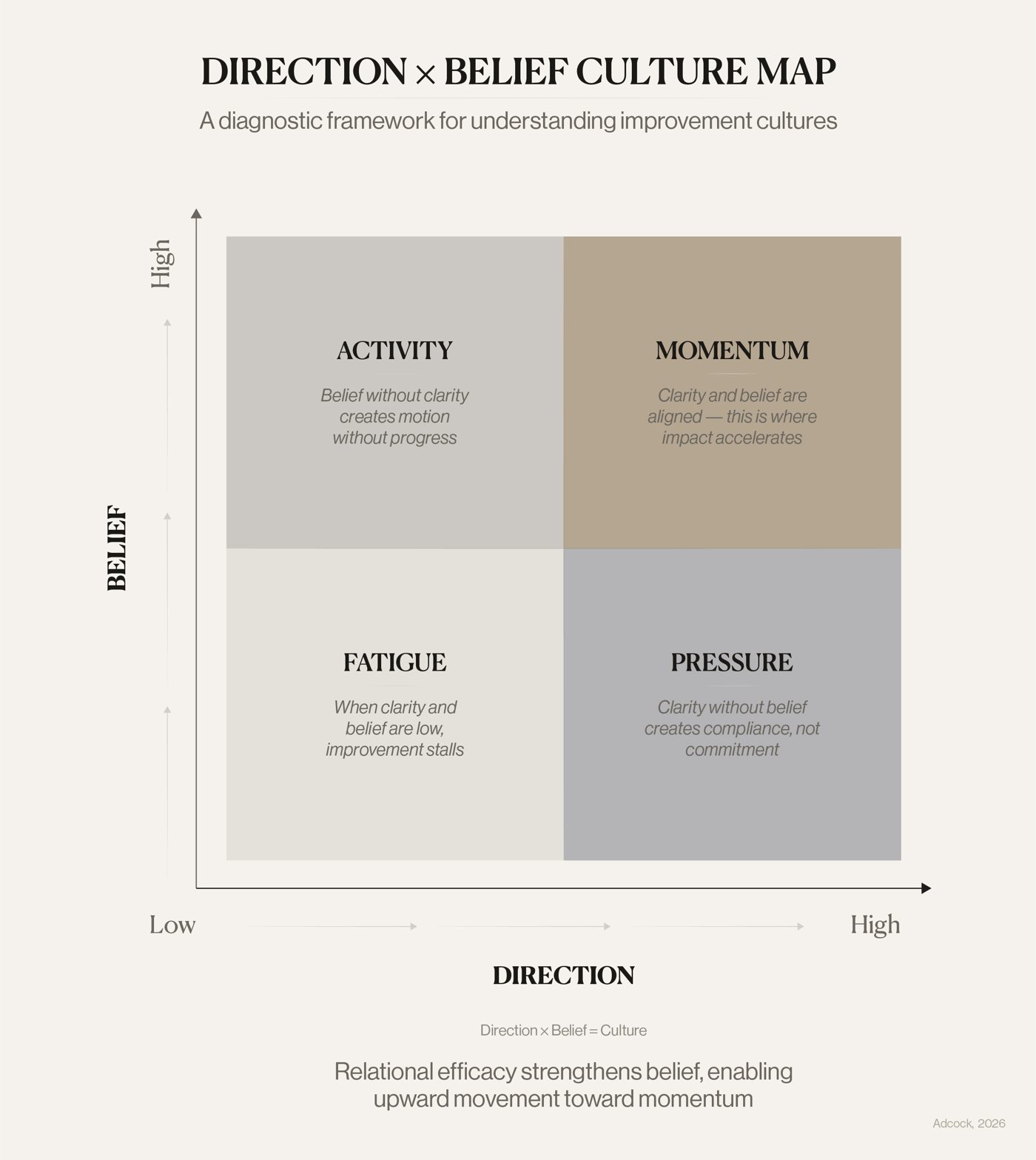 DIRECTION × BELIEF CULTURE MAP

A diagnostic framework for understanding improvement cultures

High

BELIEF

ACTIVITY

Belief without clarity creates motion without progress

MOMENTUM

Clarity and belief are aligned — this is where impact accelerates

FATIGUE

When clarity and belief are low, improvement stalls

PRESSURE

Clarity without belief creates compliance, not commitment

Low

High

DIRECTION

Direction × Belief = Culture

Relational efficacy strengthens belief, enabling upward movement toward momentum

Adcock, 2026